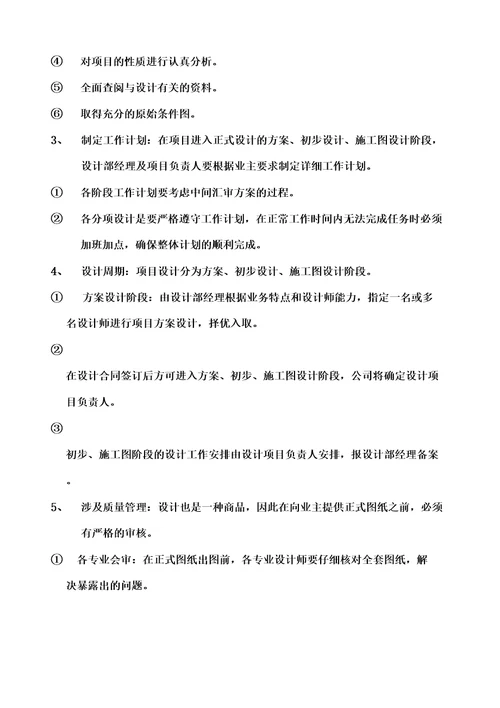 ④ 对项目的性质进行认真分析。

⑤ 全面查阅与设计有关的资料。

⑥ 取得充分的原始条件图。

3、 制定工作计划：在项目进入正式设计的方案、初步设计、施工图设计阶段，设计部经理及项目负责人要根据业主要求制定详细工作计划。

① 各阶段工作计划要考虑中间汇审方案的过程。

② 各分项设计是要严格遵守工作计划，在正常工作时间内无法完成任务时必须加班加点，确保整体计划的顺利完成。

4、 设计周期：项目设计分为方案、初步设计、施工图设计阶段。

① 方案设计阶段：由设计部经理根据业务特点和设计师能力，指定一名或多名设计师进行项目方案设计，择优入取。

②

在设计合同签订后方可进入方案、初步、施工图设计阶段，公司将确定设计项目负责人。

③

初步、施工图阶段的设计工作安排由设计项目负责人安排，报设计部经理备案。

5、 涉及质量管理：设计也是一种商品，因此在向业主提供正式图纸之前，必须有严格的审核。

① 各专业会审：在正式图纸出图前，各专业设计师要仔细核对全套图纸，解决暴露出的问题。